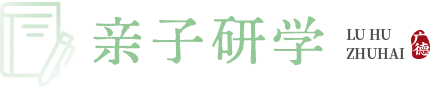 亲子研学

LU HU
ZHUHAI

广德